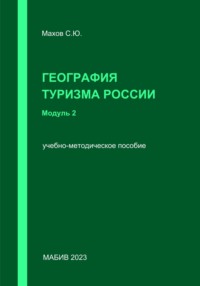 Махов С.Ю.

ГЕОГРАФИЯ ТУРИЗМА РОССИИ

Модуль 2

учебно-методическое пособие

МАБИВ 2023